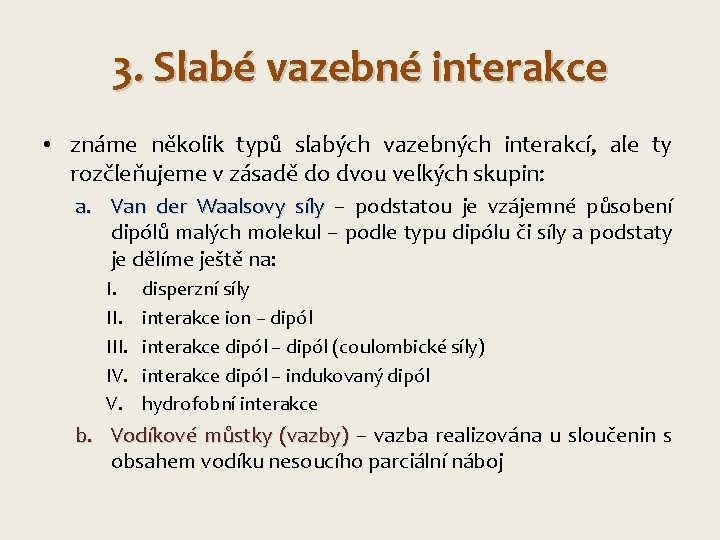 3. Slabé vazebné interakce

• známe několik typů slabých vazebných interakcí, ale ty rozčleňujeme v zásadě do dvou velkých skupin:

a. Van der Waalsovy síly – podstatou je vzájemné působení dipólů malých molekul – podle typu dipólu či síly a podstaty je dělíme ještě na:

I. disperzní síly
II. interakce ion – dipól
III. interakce dipól – dipól (coulombické síly)
IV. interakce dipól – indukovaný dipól
V. hydrofobní interakce

b. Vodíkové můstky (vazby) – vazba realizována u sloučenin s obsahem vodíku nesoucího parciální náboj